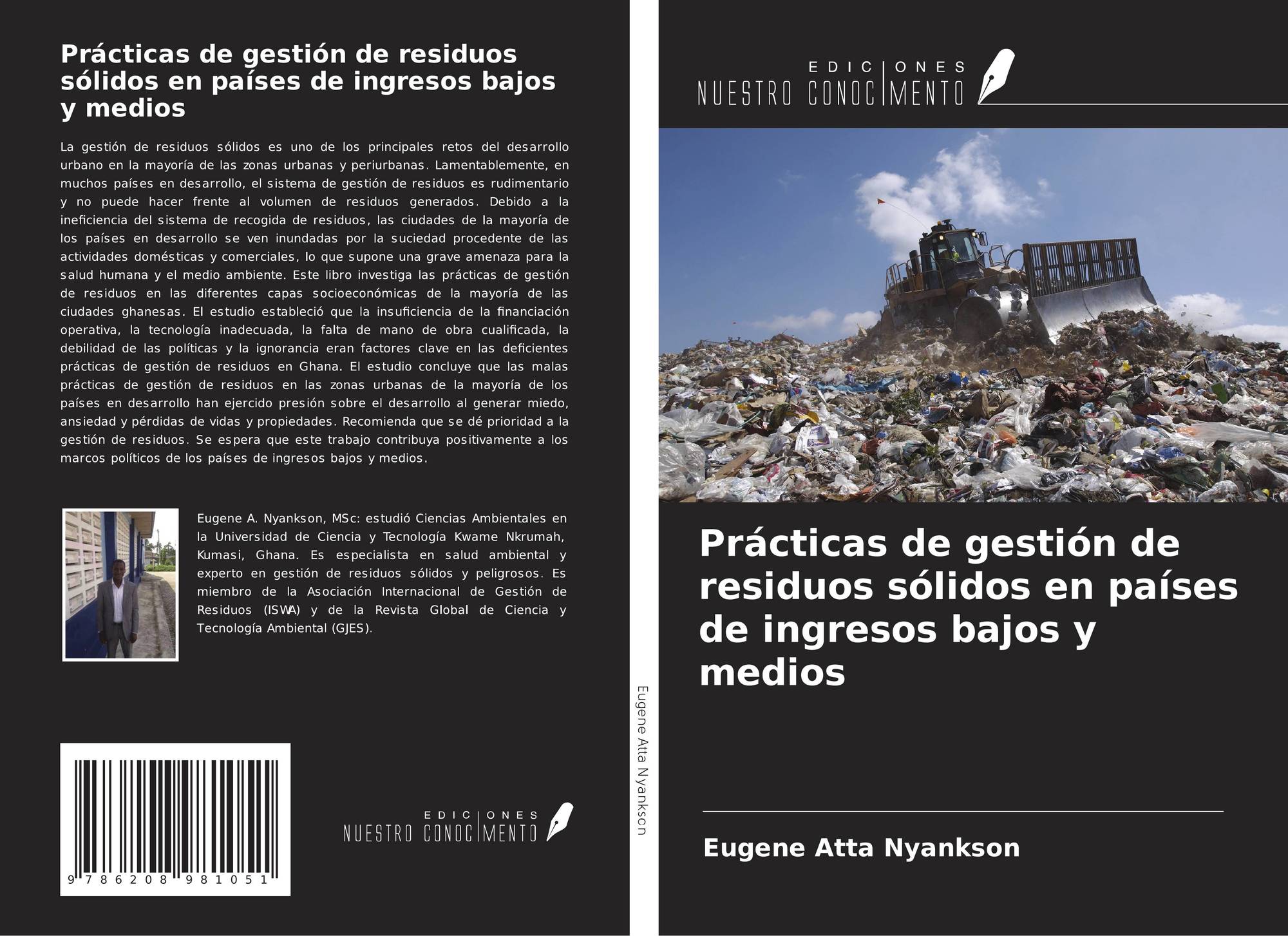 Prácticas de gestión de residuos sólidos en países de ingresos bajos y medios

La gestión de residuos sólidos es uno de los principales retos del desarrollo urbano en la mayoría de las zonas urbanas y periurbanas. Lamentablemente, en muchos países en desarrollo, el sistema de gestión de residuos es rudimentario y no puede hacer frente al volumen de residuos generados. Debido a la ineficiencia del sistema de recogida de residuos, las ciudades de la mayoría de los países en desarrollo se ven inundadas por la suciedad procedente de las actividades domésticas y comerciales, lo que supone una grave amenaza para la salud humana y el medio ambiente. Este libro investiga las prácticas de gestión de residuos en las diferentes capas socioeconómicas de la mayoría de las ciudades ghanesas. El estudio estableció que la insuficiencia de la financiación operativa, la tecnología inadecuada, la falta de mano de obra cualificada, la debilidad de las políticas y la ignorancia eran factores clave en las deficientes prácticas de gestión de residuos en Ghana. El estudio concluye que las malas prácticas de gestión de residuos en las zonas urbanas de la mayoría de los países en desarrollo han ejercido presión sobre el desarrollo al generar miedo, ansiedad y pérdidas de vidas y propiedades. Recomienda que se dé prioridad a la gestión de residuos. Se espera que este trabajo contribuya positivamente a los marcos políticos de los países de ingresos bajos y medios.

Eugene A. Nyankson, MSc: estudió Ciencias Ambientales en la Universidad de Ciencia y Tecnología Kwame Nkrumah, Kumasi, Ghana. Es especialista en salud ambiental y experto en gestión de residuos sólidos y peligrosos. Es miembro de la Asociación Internacional de Gestión de Residuos (ISWA) y de la Revista Global de Ciencia y Tecnología Ambiental (GJES).

9 786208 981051

EDICIONES
NUESTRO CONOCIMENTO

Eugene Atta Nyankson

EDICIONES
NUESTRO CONOCIMENTO

Prácticas de gestión de residuos sólidos en países de ingresos bajos y medios

Eugene Atta Nyankson